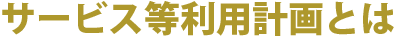 サービス等利用計画とは